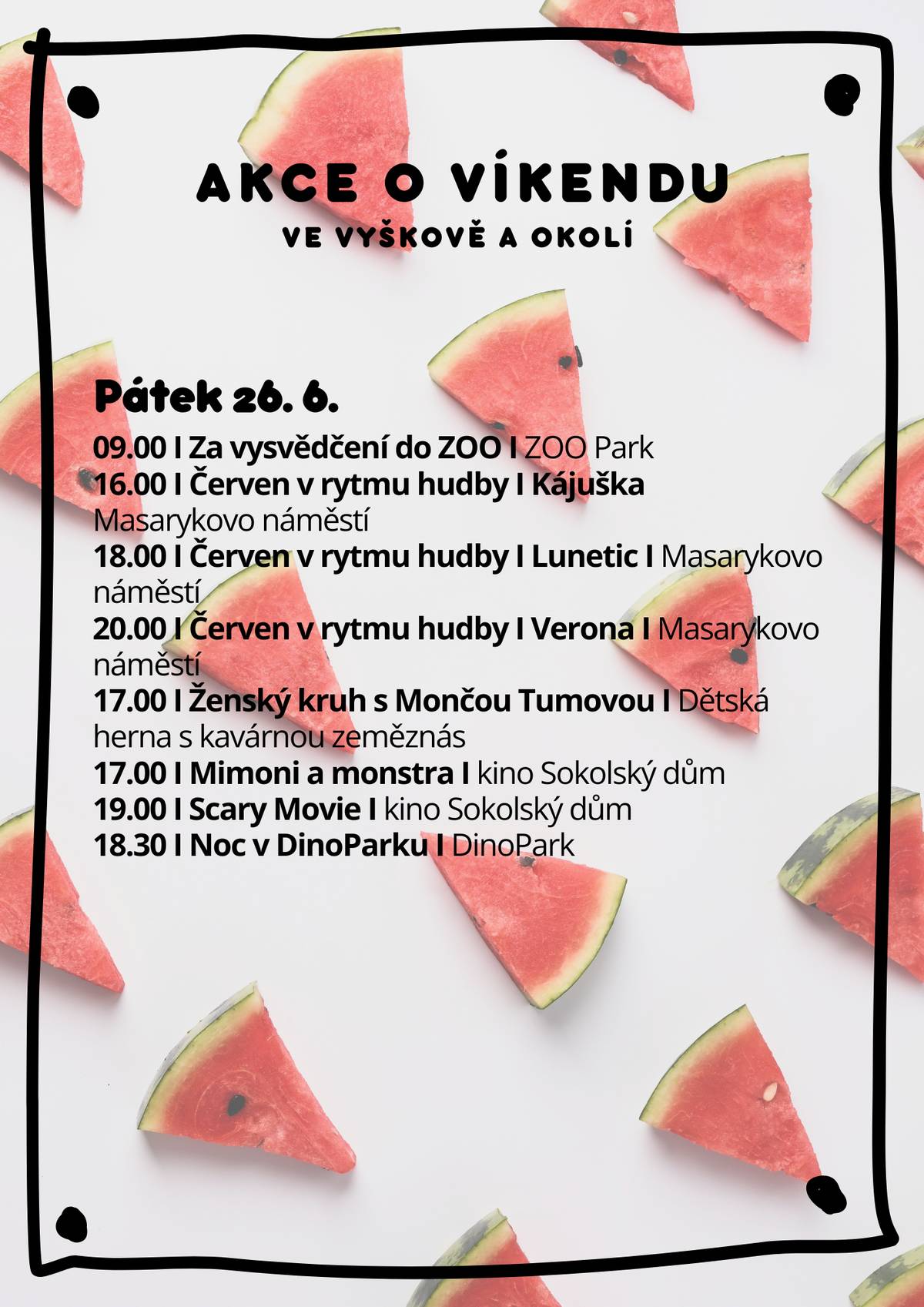 AKCE O VÍKENDU

VE VYŠKOVĚ A OKOLÍ

Pátek 26. 6.

09.00 I Za vysvědčení do ZOO I ZOO Park
16.00 I Červen v rytmu hudby I Kájuška Masarykovo náměstí
18.00 I Červen v rytmu hudby I Lunetic I Masarykovo náměstí
20.00 I Červen v rytmu hudby I Verona I Masarykovo náměstí
17.00 I Ženský kruh s Mončou Tumovou I Dětská herna s kavárnou zeměznás
17.00 I Mimoni a monstra I kino Sokolský dům
19.00 I Scary Movie I kino Sokolský dům
18.30 I Noc v DinoParku I DinoPark